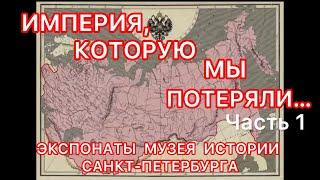 ИМПЕРИЯ, КОТОРУЮ МЫ ПОТЕРЯЛИ...

Часть 1

ЭКСПОНАТЫ МУЗЕЯ ИСТОРИИ САНКТ-ПЕТЕРБУРГА